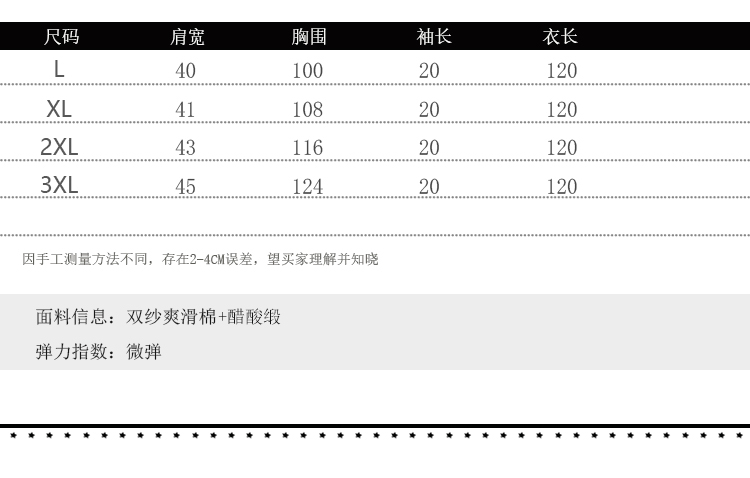 | 尺码 | 肩宽 | 胸围 | 袖长 | 衣长 |
|---|---|---|---|---|
| L | 40 | 100 | 20 | 120 |
| XL | 41 | 108 | 20 | 120 |
| 2XL | 43 | 116 | 20 | 120 |
| 3XL | 45 | 124 | 20 | 120 |

因手工测量方法不同，存在2-4CM误差，望买家理解并知晓

面料信息：双纱爽滑棉+醋酸缎

弹力指数：微弹